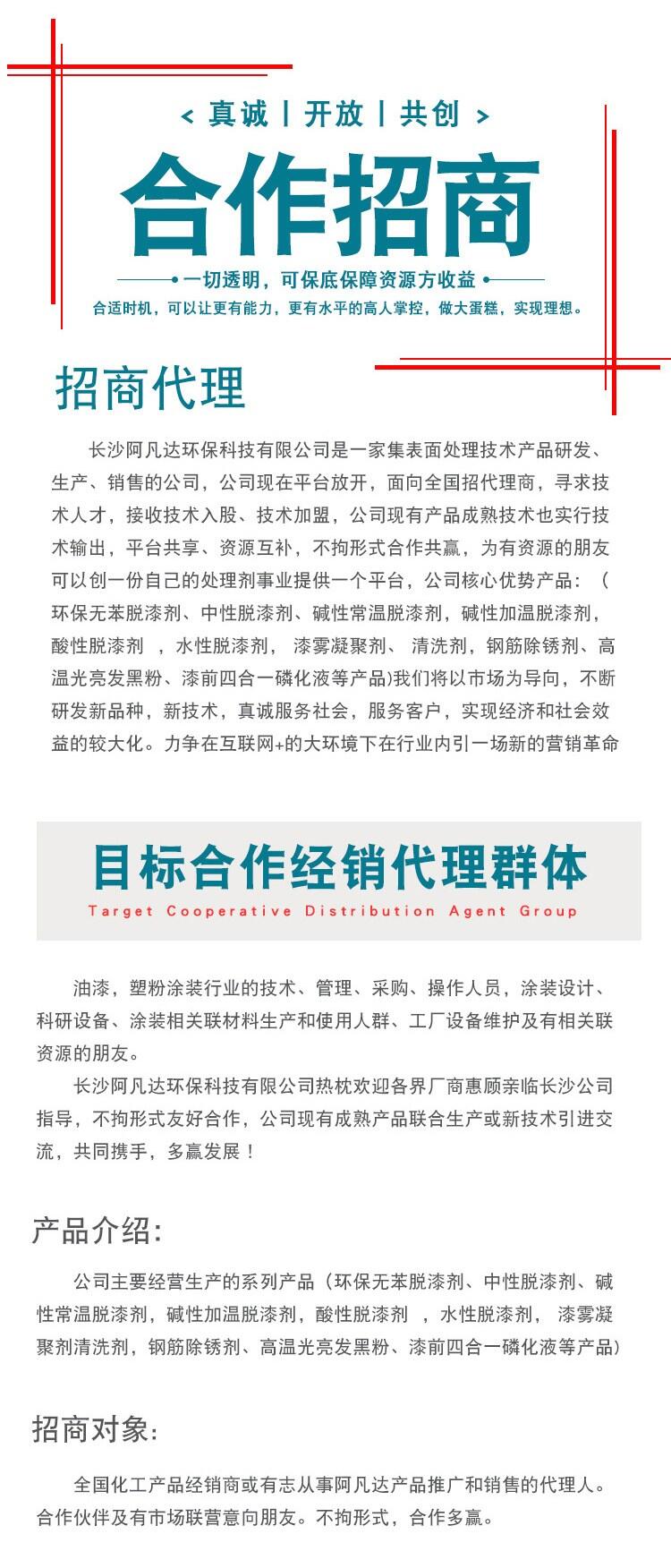 < 真诚 | 开放 | 共创 >

合作招商

一切透明，可保底保障资源方收益

合适时机，可以让更有能力，更有水平的高人掌控，做大蛋糕，实现理想。

招商代理

长沙阿凡达环保科技有限公司是一家集表面处理技术产品研发、生产、销售的公司，公司现在平台放开，面向全国招代理商，寻求技术人才，接收技术入股、技术加盟，公司现有产品成熟技术也实行技术输出，平台共享、资源互补，不拘形式合作共赢，为有资源的朋友可以创一份自己的处理剂事业提供一个平台，公司核心优势产品：（环保无苯脱漆剂、中性脱漆剂、碱性常温脱漆剂，碱性加温脱漆剂，酸性脱漆剂 ，水性脱漆剂， 漆雾凝聚剂、 清洗剂，钢筋除锈剂、高温光亮发黑粉、漆前四合一磷化液等产品)我们将以市场为导向，不断研发新品种，新技术，真诚服务社会，服务客户，实现经济和社会效益的较大化。力争在互联网+的大环境下在行业内引一场新的营销革命

目标合作经销代理群体

Target Cooperative Distribution Agent Group

油漆，塑粉涂装行业的技术、管理、采购、操作人员，涂装设计、科研设备、涂装相关联材料生产和使用人群、工厂设备维护及有相关联资源的朋友。

长沙阿凡达环保科技有限公司热枕欢迎各界厂商惠顾亲临长沙公司指导，不拘形式友好合作，公司现有成熟产品联合生产或新技术引进交流，共同携手，多赢发展！

产品介绍:

公司主要经营生产的系列产品（环保无苯脱漆剂、中性脱漆剂、碱性常温脱漆剂，碱性加温脱漆剂，酸性脱漆剂 ，水性脱漆剂， 漆雾凝聚剂清洗剂，钢筋除锈剂、高温光亮发黑粉、漆前四合一磷化液等产品）

招商对象:

全国化工产品经销商或有志从事阿凡达产品推广和销售的代理人。合作伙伴及有市场联营意向朋友。不拘形式，合作多赢。